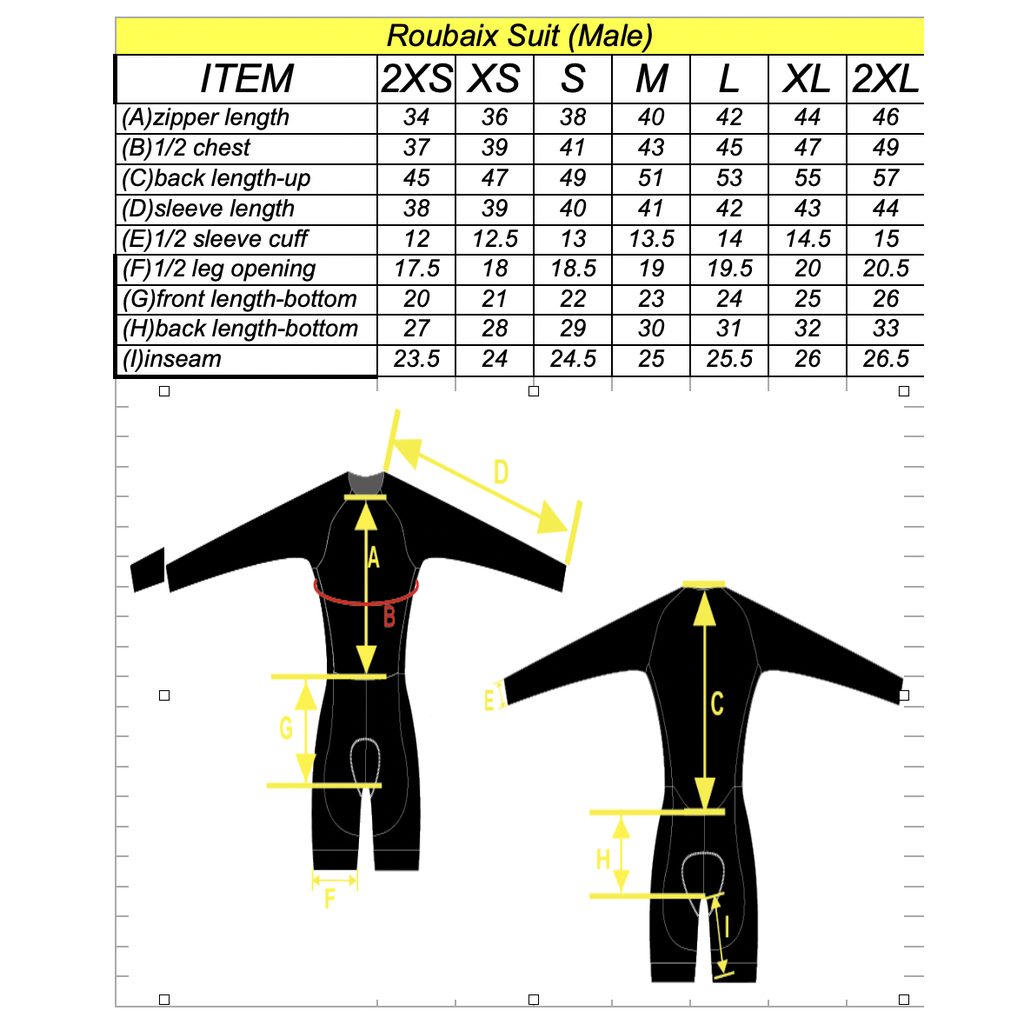 Roubaix Suit (Male)

| ITEM | 2XS | XS | S | M | L | XL | 2XL |
|---|---|---|---|---|---|---|---|
| (A)zipper length | 34 | 36 | 38 | 40 | 42 | 44 | 46 |
| (B)1/2 chest | 37 | 39 | 41 | 43 | 45 | 47 | 49 |
| (C)back length-up | 45 | 47 | 49 | 51 | 53 | 55 | 57 |
| (D)sleeve length | 38 | 39 | 40 | 41 | 42 | 43 | 44 |
| (E)1/2 sleeve cuff | 12 | 12.5 | 13 | 13.5 | 14 | 14.5 | 15 |
| (F)1/2 leg opening | 17.5 | 18 | 18.5 | 19 | 19.5 | 20 | 20.5 |
| (G)front length-bottom | 20 | 21 | 22 | 23 | 24 | 25 | 26 |
| (H)back length-bottom | 27 | 28 | 29 | 30 | 31 | 32 | 33 |
| (I)inseam | 23.5 | 24 | 24.5 | 25 | 25.5 | 26 | 26.5 |

D
A
B
G
F
E
C
H
I